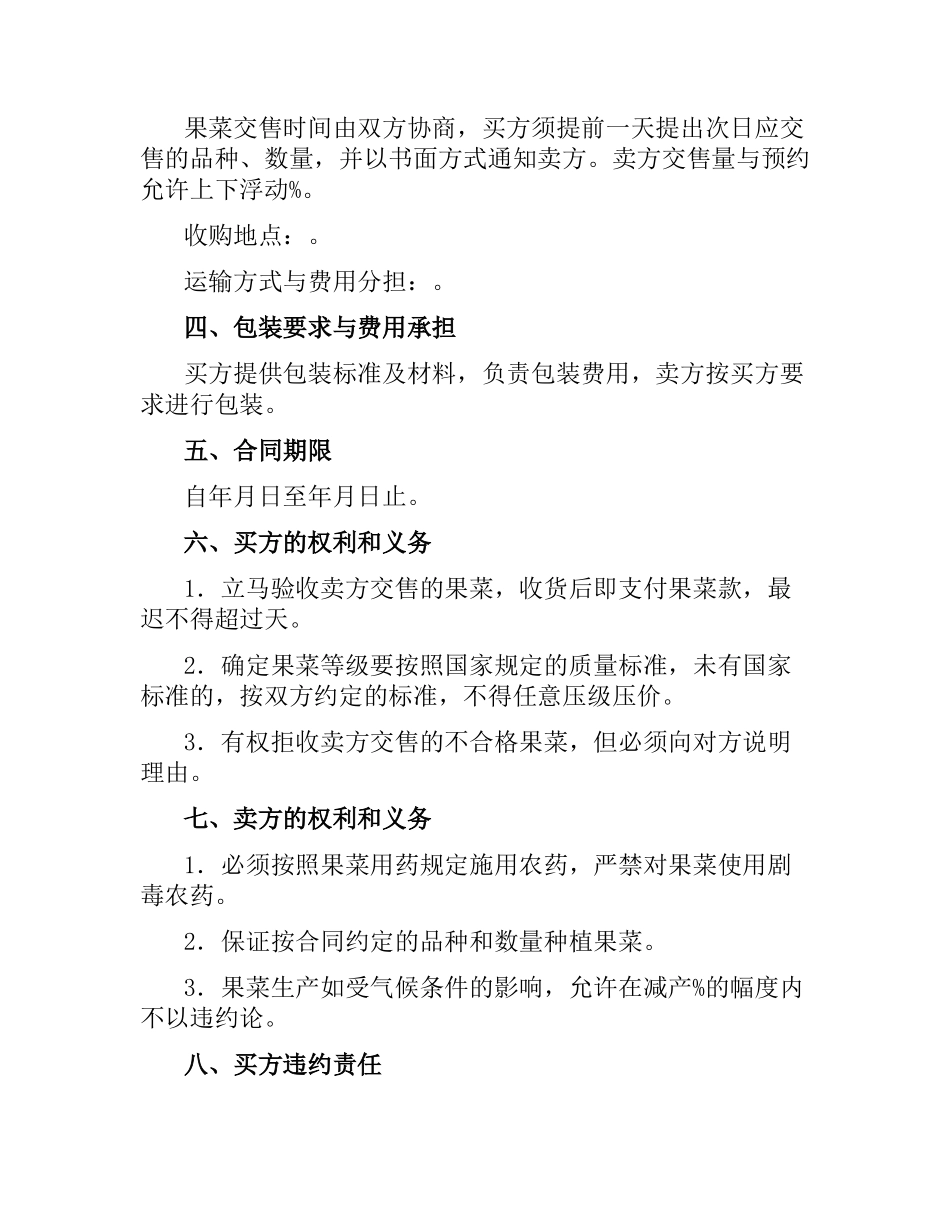 果菜交售时间由双方协商，买方须提前一天提出次日应交售的品种、数量，并以书面方式通知卖方。卖方交售量与预约允许上下浮动%。

收购地点：。

运输方式与费用分担：。

四、包装要求与费用承担

买方提供包装标准及材料，负责包装费用，卖方按买方要求进行包装。

五、合同期限

自年月日至年月日止。

六、买方的权利和义务

1．立马验收卖方交售的果菜，收货后即支付果菜款，最迟不得超过天。

2．确定果菜等级要按照国家规定的质量标准，未有国家标准的，按双方约定的标准，不得任意压级压价。

3．有权拒收卖方交售的不合格果菜，但必须向对方说明理由。

七、卖方的权利和义务

1．必须按照果菜用药规定施用农药，严禁对果菜使用剧毒农药。

2．保证按合同约定的品种和数量种植果菜。

3．果菜生产如受气候条件的影响，允许在减产%的幅度内不以违约论。

八、买方违约责任